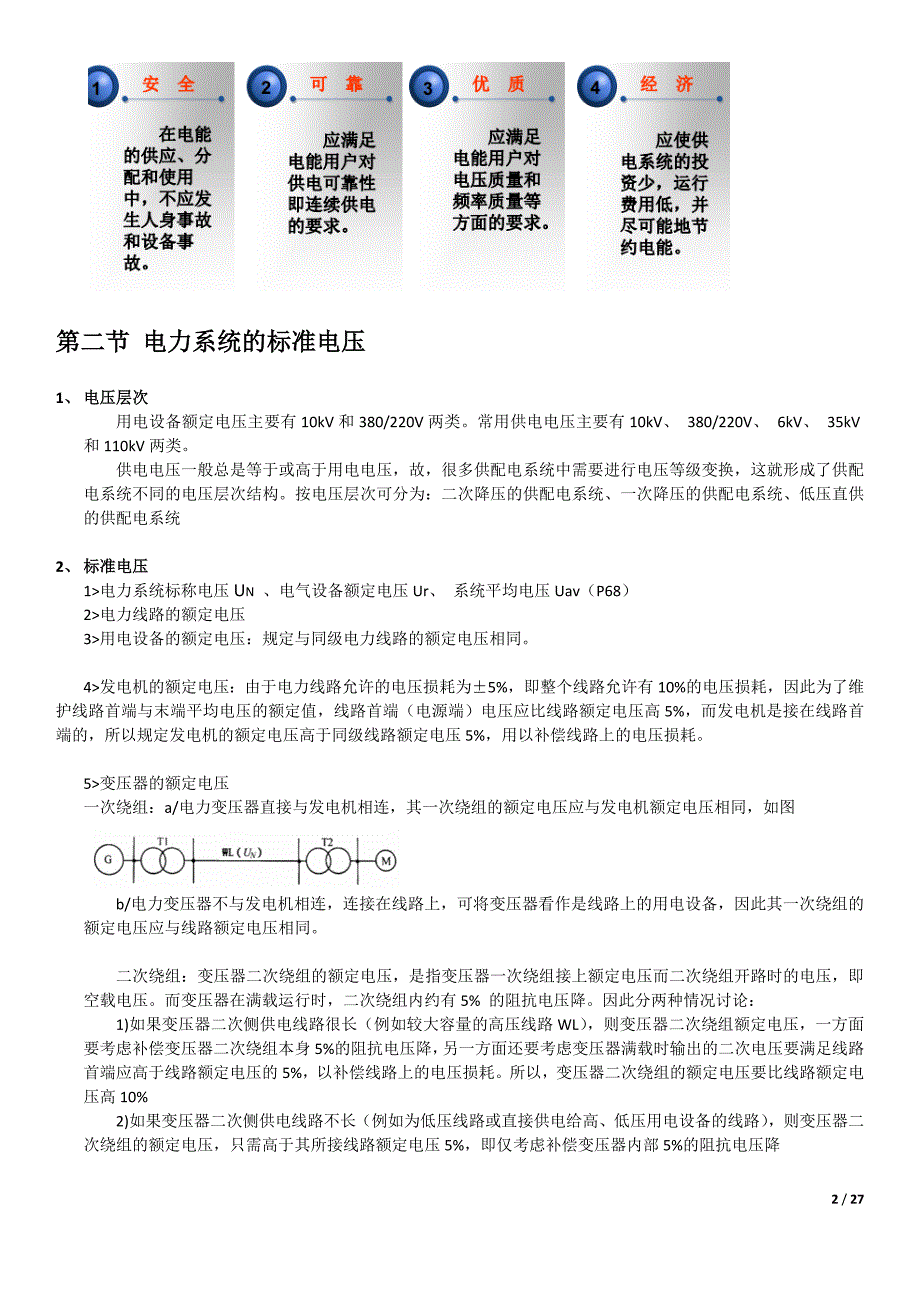 1 安 全

在电能的供应、分配和使用中，不应发生人身事故和设备事故。

2 可 靠

应满足电能用户对供电可靠性即连续供电的要求。

3 优 质

应满足电能用户对电压质量和频率质量等方面的要求。

4 经 济

应使供电系统的投资少，运行费用低，并尽可能地节约电能。

第二节 电力系统的标准电压

1、 电压层次

用电设备额定电压主要有 10kV 和 380/220V 两类。常用供电电压主要有 10kV、 380/220V、 6kV、 35kV 和 110kV 两类。

供电电压一般总是等于或高于用电电压，故，很多供配电系统中需要进行电压等级变换，这就形成了供配电系统不同的电压层次结构。按电压层次可分为：二次降压的供配电系统、一次降压的供配电系统、低压直供的供配电系统

2、 标准电压

1>电力系统标称电压 $U_N$ 、电气设备额定电压 Ur、 系统平均电压 Uav（P68）

2>电力线路的额定电压

3>用电设备的额定电压：规定与同级电力线路的额定电压相同。

4>发电机的额定电压：由于电力线路允许的电压损耗为±5%，即整个线路允许有 10%的电压损耗，因此为了维护线路首端与末端平均电压的额定值，线路首端（电源端）电压应比线路额定电压高 5%，而发电机是接在线路首端的，所以规定发电机的额定电压高于同级线路额定电压 5%，用以补偿线路上的电压损耗。

5>变压器的额定电压

一次绕组：a/电力变压器直接与发电机相连，其一次绕组的额定电压应与发电机额定电压相同，如图

G T1 WL（$U_N$） T2 M

b/电力变压器不与发电机相连，连接在线路上，可将变压器看作是线路上的用电设备，因此其一次绕组的额定电压应与线路额定电压相同。

二次绕组：变压器二次绕组的额定电压，是指变压器一次绕组接上额定电压而二次绕组开路时的电压，即空载电压。而变压器在满载运行时，二次绕组内约有 5% 的阻抗电压降。因此分两种情况讨论：

1)如果变压器二次侧供电线路很长（例如较大容量的高压线路 WL），则变压器二次绕组额定电压，一方面要考虑补偿变压器二次绕组本身 5%的阻抗电压降，另一方面还要考虑变压器满载时输出的二次电压要满足线路首端应高于线路额定电压的 5%，以补偿线路上的电压损耗。所以，变压器二次绕组的额定电压要比线路额定电压高 10%

2)如果变压器二次侧供电线路不长（例如为低压线路或直接供电给高、低压用电设备的线路），则变压器二次绕组的额定电压，只需高于其所接线路额定电压 5%，即仅考虑补偿变压器内部 5%的阻抗电压降

2 / 27